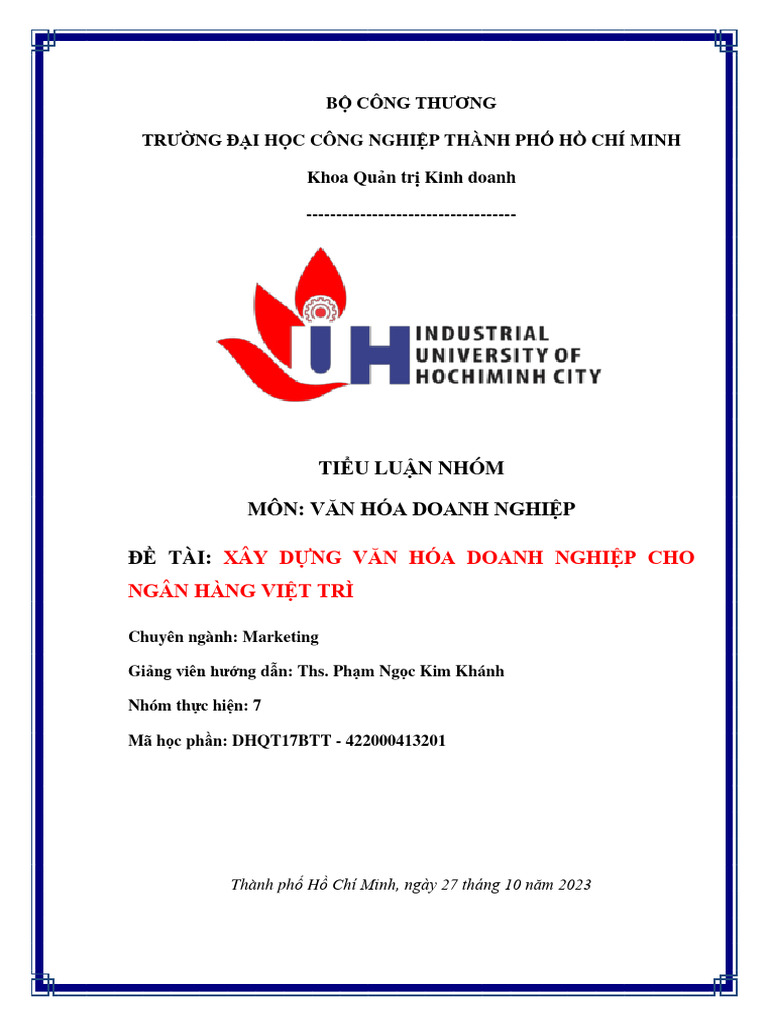 BỘ CÔNG THƯƠNG

TRƯỜNG ĐẠI HỌC CÔNG NGHIỆP THÀNH PHỐ HỒ CHÍ MINH

Khoa Quản trị Kinh doanh

-----------------------------------

IUH INDUSTRIAL UNIVERSITY OF HOCHIMINH CITY

TIỂU LUẬN NHÓM

MÔN: VĂN HÓA DOANH NGHIỆP

ĐỀ TÀI: XÂY DỰNG VĂN HÓA DOANH NGHIỆP CHO NGÂN HÀNG VIỆT TRÌ

Chuyên ngành: Marketing

Giảng viên hướng dẫn: Ths. Phạm Ngọc Kim Khánh

Nhóm thực hiện: 7

Mã học phần: DHQT17BTT - 422000413201

Thành phố Hồ Chí Minh, ngày 27 tháng 10 năm 2023